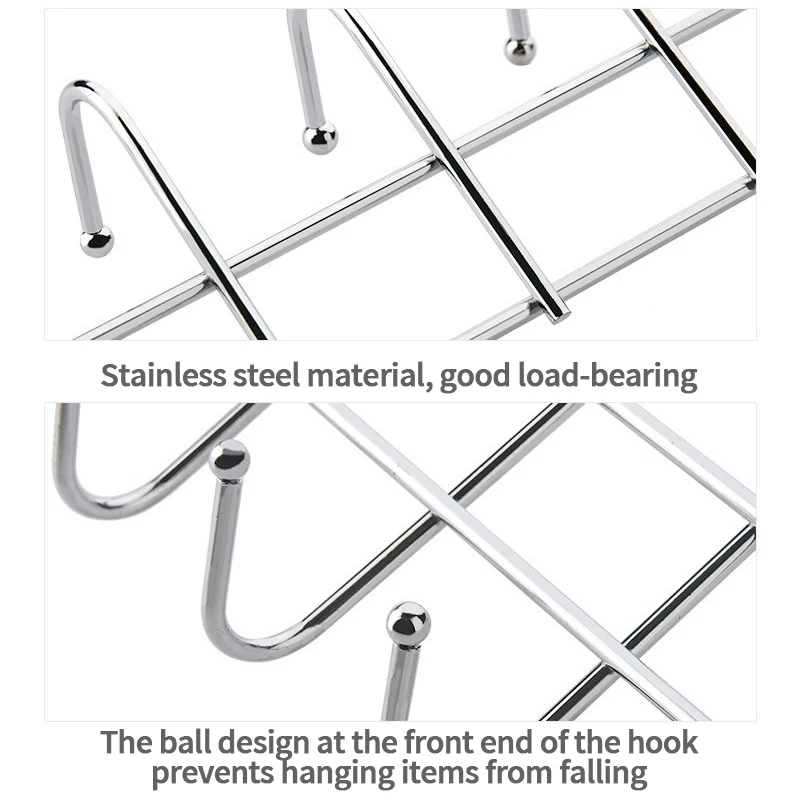 Stainless steel material, good load-bearing

The ball design at the front end of the hook prevents hanging items from falling